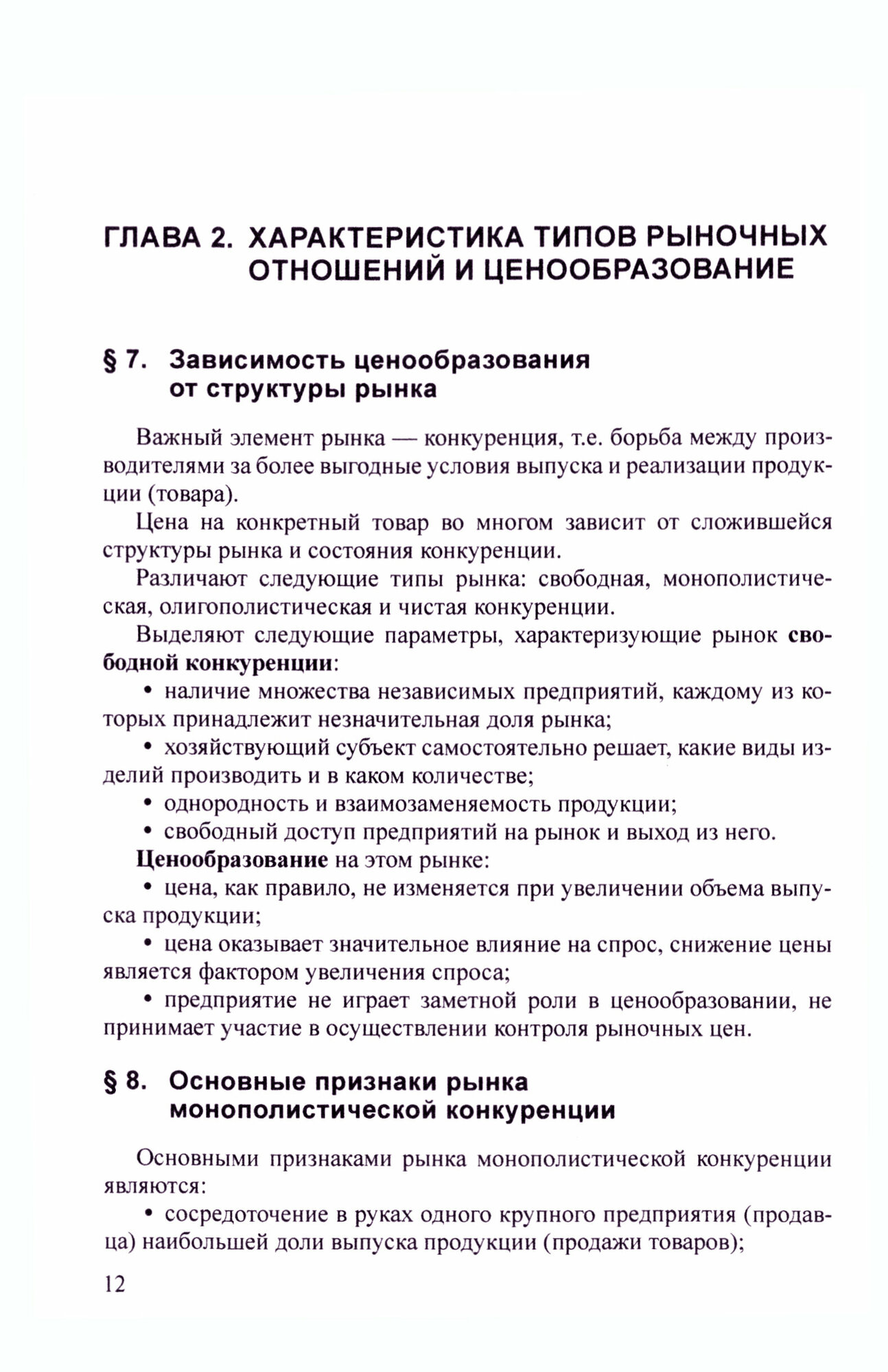 ГЛАВА 2. ХАРАКТЕРИСТИКА ТИПОВ РЫНОЧНЫХ ОТНОШЕНИЙ И ЦЕНООБРАЗОВАНИЕ

§ 7. Зависимость ценообразования от структуры рынка

Важный элемент рынка — конкуренция, т.е. борьба между производителями за более выгодные условия выпуска и реализации продукции (товара).

Цена на конкретный товар во многом зависит от сложившейся структуры рынка и состояния конкуренции.

Различают следующие типы рынка: свободная, монополистическая, олигополистическая и чистая конкуренции.

Выделяют следующие параметры, характеризующие рынок свободной конкуренции:

• наличие множества независимых предприятий, каждому из которых принадлежит незначительная доля рынка;

• хозяйствующий субъект самостоятельно решает, какие виды изделий производить и в каком количестве;

• однородность и взаимозаменяемость продукции;

• свободный доступ предприятий на рынок и выход из него.

Ценообразование на этом рынке:

• цена, как правило, не изменяется при увеличении объема выпуска продукции;

• цена оказывает значительное влияние на спрос, снижение цены является фактором увеличения спроса;

• предприятие не играет заметной роли в ценообразовании, не принимает участие в осуществлении контроля рыночных цен.

§ 8. Основные признаки рынка монополистической конкуренции

Основными признаками рынка монополистической конкуренции являются:

• сосредоточение в руках одного крупного предприятия (продавца) наибольшей доли выпуска продукции (продажи товаров);

12